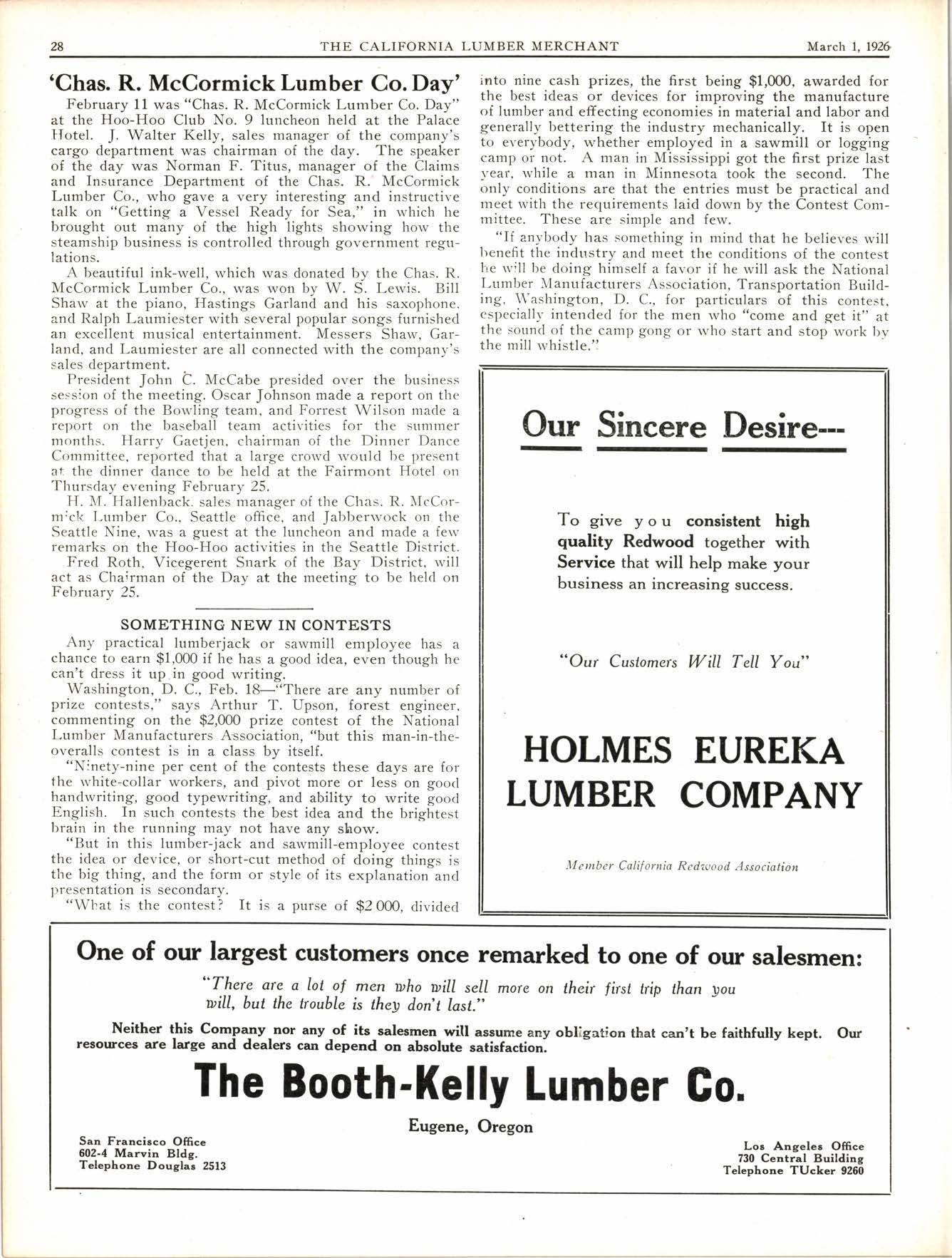 28 THE CALIFORNIA LUMBER MERCHANT March 1, 1926

'Chas. R. McCormick Lumber Co. Day'

February 11 was "Chas. R. McCormick Lumber Co. Day" at the Hoo-Hoo Club No. 9 luncheon held at the Palace Hotel. J. Walter Kelly, sales manager of the company's cargo department was chairman of the day. The speaker of the day was Norman F. Titus, manager of the Claims and Insurance Department of the Chas. R. McCormick Lumber Co., who gave a very interesting and instructive talk on "Getting a Vessel Ready for Sea," in which he brought out many of the high lights showing how the steamship business is controlled through government regulations.

A beautiful ink-well, which was donated by the Chas. R. McCormick Lumber Co., was won by W. S. Lewis. Bill Shaw at the piano, Hastings Garland and his saxophone, and Ralph Laumiester with several popular songs furnished an excellent musical entertainment. Messers Shaw, Garland, and Laumiester are all connected with the company's sales department.

President John C. McCabe presided over the business session of the meeting. Oscar Johnson made a report on the progress of the Bowling team, and Forrest Wilson made a report on the baseball team activities for the summer months. Harry Gaetjen, chairman of the Dinner Dance Committee, reported that a large crowd would be present at the dinner dance to be held at the Fairmont Hotel on Thursday evening February 25.

H. M. Hallenback, sales manager of the Chas. R. McCormick Lumber Co., Seattle office, and Jabberwock on the Seattle Nine, was a guest at the luncheon and made a few remarks on the Hoo-Hoo activities in the Seattle District.

Fred Roth, Vicegerent Snark of the Bay District, will act as Chairman of the Day at the meeting to be held on February 25.

SOMETHING NEW IN CONTESTS

Any practical lumberjack or sawmill employee has a chance to earn $1,000 if he has a good idea, even though he can't dress it up in good writing.

Washington, D. C., Feb. 18—"There are any number of prize contests," says Arthur T. Upson, forest engineer, commenting on the $2,000 prize contest of the National Lumber Manufacturers Association, "but this man-in-the-overalls contest is in a class by itself.

"Ninety-nine per cent of the contests these days are for the white-collar workers, and pivot more or less on good handwriting, good typewriting, and ability to write good English. In such contests the best idea and the brightest brain in the running may not have any show.

"But in this lumber-jack and sawmill-employee contest the idea or device, or short-cut method of doing things is the big thing, and the form or style of its explanation and presentation is secondary.

"What is the contest? It is a purse of $2 000, divided into nine cash prizes, the first being $1,000, awarded for the best ideas or devices for improving the manufacture of lumber and effecting economies in material and labor and generally bettering the industry mechanically. It is open to everybody, whether employed in a sawmill or logging camp or not. A man in Mississippi got the first prize last year, while a man in Minnesota took the second. The only conditions are that the entries must be practical and meet with the requirements laid down by the Contest Committee. These are simple and few.

"If anybody has something in mind that he believes will benefit the industry and meet the conditions of the contest he will be doing himself a favor if he will ask the National Lumber Manufacturers Association, Transportation Building, Washington, D. C., for particulars of this contest, especially intended for the men who "come and get it" at the sound of the camp gong or who start and stop work by the mill whistle."

Our Sincere Desire---

To give you consistent high quality Redwood together with Service that will help make your business an increasing success.

"Our Customers Will Tell You"

HOLMES EUREKA LUMBER COMPANY

Member California Redwood Association

One of our largest customers once remarked to one of our salesmen:

"There are a lot of men who will sell more on their first trip than you will, but the trouble is they don't last."

Neither this Company nor any of its salesmen will assume any obligation that can't be faithfully kept. Our resources are large and dealers can depend on absolute satisfaction.

The Booth-Kelly Lumber Co.

Eugene, Oregon

San Francisco Office
602-4 Marvin Bldg.
Telephone Douglas 2513

Los Angeles Office
730 Central Building
Telephone TUcker 9260